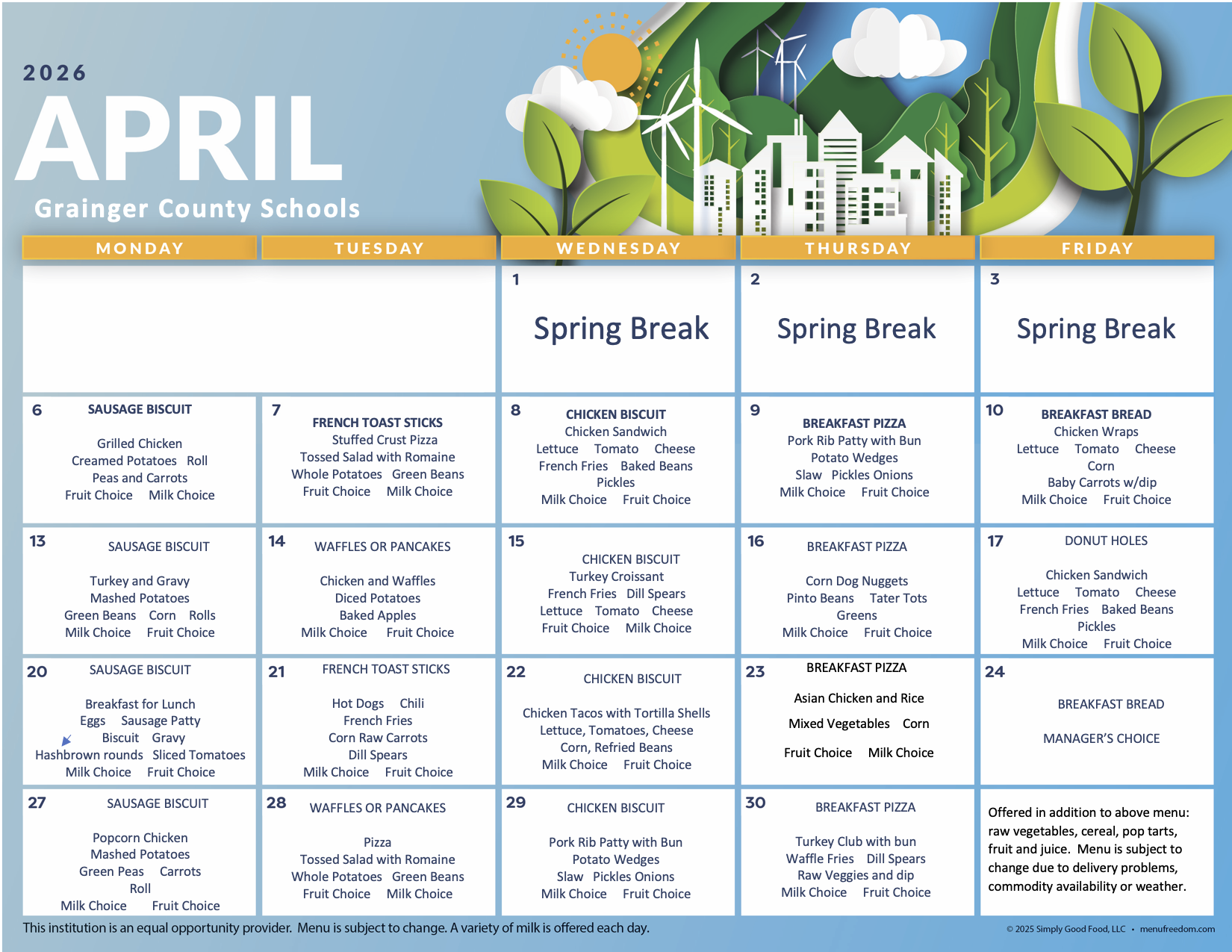 2026

APRIL

Grainger County Schools

| MONDAY | TUESDAY | WEDNESDAY | THURSDAY | FRIDAY |
|---|---|---|---|---|
| | | 1 Spring Break | 2 Spring Break | 3 Spring Break |
| 6 SAUSAGE BISCUIT Grilled Chicken Creamed Potatoes Roll Peas and Carrots Fruit Choice Milk Choice | 7 FRENCH TOAST STICKS Stuffed Crust Pizza Tossed Salad with Romaine Whole Potatoes Green Beans Fruit Choice Milk Choice | 8 CHICKEN BISCUIT Chicken Sandwich Lettuce Tomato Cheese French Fries Baked Beans Pickles Milk Choice Fruit Choice | 9 BREAKFAST PIZZA Pork Rib Patty with Bun Potato Wedges Slaw Pickles Onions Milk Choice Fruit Choice | 10 BREAKFAST BREAD Chicken Wraps Lettuce Tomato Cheese Corn Baby Carrots w/dip Milk Choice Fruit Choice |
| 13 SAUSAGE BISCUIT Turkey and Gravy Mashed Potatoes Green Beans Corn Rolls Milk Choice Fruit Choice | 14 WAFFLES OR PANCAKES Chicken and Waffles Diced Potatoes Baked Apples Milk Choice Fruit Choice | 15 CHICKEN BISCUIT Turkey Croissant French Fries Dill Spears Lettuce Tomato Cheese Fruit Choice Milk Choice | 16 BREAKFAST PIZZA Corn Dog Nuggets Pinto Beans Tater Tots Greens Milk Choice Fruit Choice | 17 DONUT HOLES Chicken Sandwich Lettuce Tomato Cheese French Fries Baked Beans Pickles Milk Choice Fruit Choice |
| 20 SAUSAGE BISCUIT Breakfast for Lunch Eggs Sausage Patty Biscuit Gravy Hashbrown rounds Sliced Tomatoes Milk Choice Fruit Choice | 21 FRENCH TOAST STICKS Hot Dogs Chili French Fries Corn Raw Carrots Dill Spears Milk Choice Fruit Choice | 22 CHICKEN BISCUIT Chicken Tacos with Tortilla Shells Lettuce, Tomatoes, Cheese Corn, Refried Beans Milk Choice Fruit Choice | 23 BREAKFAST PIZZA Asian Chicken and Rice Mixed Vegetables Corn Fruit Choice Milk Choice | 24 BREAKFAST BREAD MANAGER'S CHOICE |
| 27 SAUSAGE BISCUIT Popcorn Chicken Mashed Potatoes Green Peas Carrots Roll Milk Choice Fruit Choice | 28 WAFFLES OR PANCAKES Pizza Tossed Salad with Romaine Whole Potatoes Green Beans Fruit Choice Milk Choice | 29 CHICKEN BISCUIT Pork Rib Patty with Bun Potato Wedges Slaw Pickles Onions Milk Choice Fruit Choice | 30 BREAKFAST PIZZA Turkey Club with bun Waffle Fries Dill Spears Raw Veggies and dip Milk Choice Fruit Choice | Offered in addition to above menu: raw vegetables, cereal, pop tarts, fruit and juice. Menu is subject to change due to delivery problems, commodity availability or weather. |

This institution is an equal opportunity provider. Menu is subject to change. A variety of milk is offered each day.

© 2025 Simply Good Food, LLC • menufreedom.com